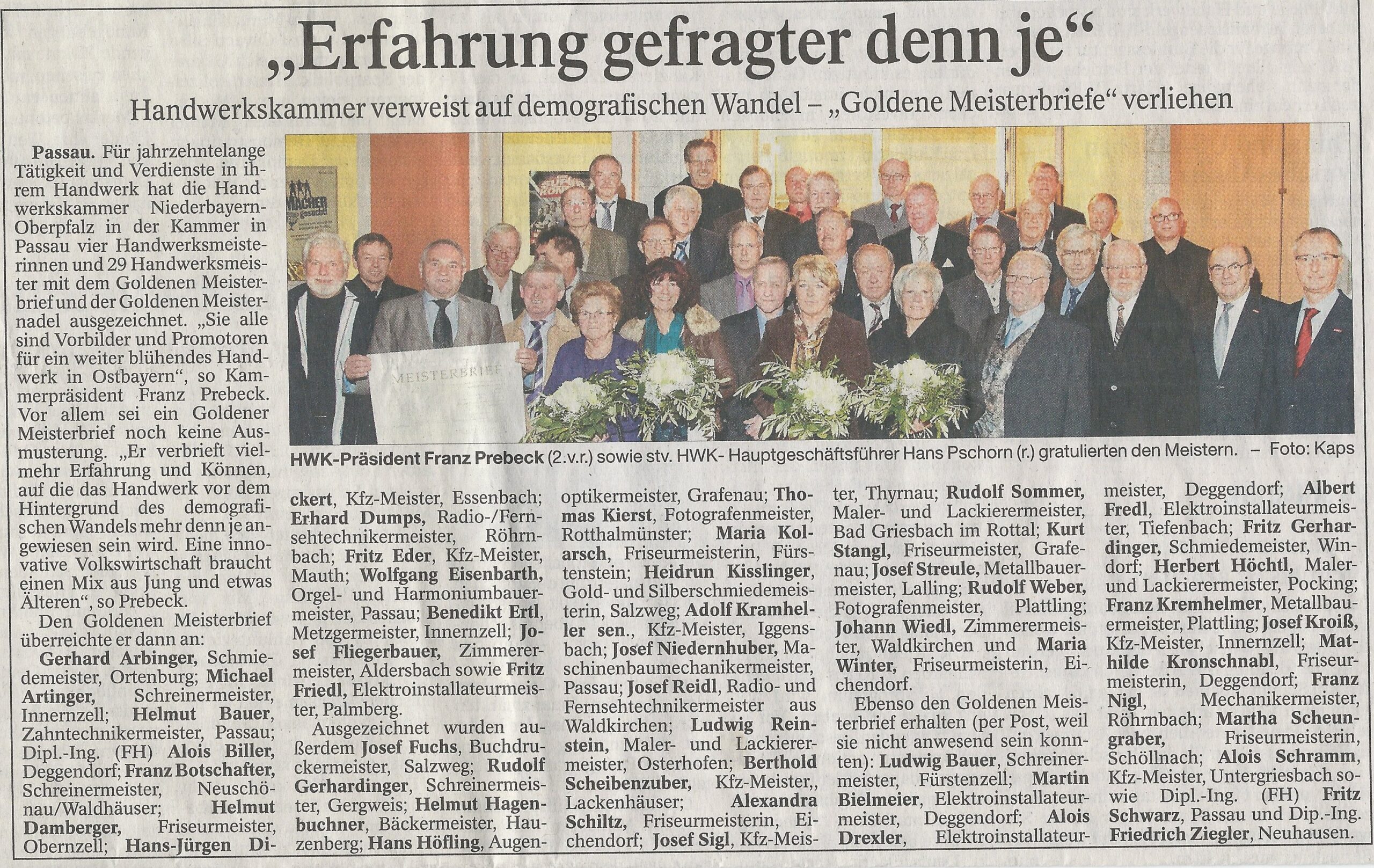 „Erfahrung gefragter denn je“

Handwerkskammer verweist auf demografischen Wandel – „Goldene Meisterbriefe“ verliehen

Passau. Für jahrzehntelange Tätigkeit und Verdienste in ihrem Handwerk hat die Handwerkskammer Niederbayern-Oberpfalz in der Kammer in Passau vier Handwerksmeisterinnen und 29 Handwerksmeister mit dem Goldenen Meisterbrief und der Goldenen Meisternadel ausgezeichnet. „Sie alle sind Vorbilder und Promotoren für ein weiter blühendes Handwerk in Ostbayern“, so Kammerpräsident Franz Prebeck. Vor allem sei ein Goldener Meisterbrief noch keine Ausmusterung. „Er verbrieft vielmehr Erfahrung und Können, auf die das Handwerk vor dem Hintergrund des demografischen Wandels mehr denn je angewiesen sein wird. Eine innovative Volkswirtschaft braucht einen Mix aus Jung und etwas Älteren“, so Prebeck.

Den Goldenen Meisterbrief überreichte er dann an: Gerhard Arbinger, Schmiedemeister, Ortenburg; Michael Artinger, Schreinermeister, Innernzell; Helmut Bauer, Zahntechnikermeister, Passau; Dipl.-Ing. (FH) Alois Biller, Deggendorf; Franz Botschafter, Schreinermeister, Neuschönau/Waldhäuser; Helmut Damberger, Friseurmeister, Obernzell; Hans-Jürgen Dickert, Kfz-Meister, Essenbach; Erhard Dumps, Radio-/Fernsehtechnikermeister, Röhrnbach; Fritz Eder, Kfz-Meister, Mauth; Wolfgang Eisenbarth, Orgel- und Harmoniumbauermeister, Passau; Benedikt Ertl, Metzgermeister, Innernzell; Josef Fliegerbauer, Zimmerermeister, Aldersbach sowie Fritz Friedl, Elektroinstallateurmeister, Palmberg.

Ausgezeichnet wurden außerdem Josef Fuchs, Buchdruckermeister, Salzweg; Rudolf Gerhardinger, Schreinermeister, Gergweis; Helmut Hagenbuchner, Bäckermeister, Hauzenberg; Hans Höfling, Augenoptikermeister, Grafenau; Thomas Kierst, Fotografenmeister, Rotthalmünster; Maria Kolarsch, Friseurmeisterin, Fürstenstein; Heidrun Kisslinger, Gold- und Silberschmiedemeisterin, Salzweg; Adolf Kramheller sen., Kfz-Meister, Iggensbach; Josef Niedernhuber, Maschinenbaumechanikermeister, Passau; Josef Reidl, Radio- und Fernsehtechnikermeister aus Waldkirchen; Ludwig Reinstein, Maler- und Lackierermeister, Osterhofen; Berthold Scheibenzuber, Kfz-Meister,, Lackenhäuser; Alexandra Schiltz, Friseurmeisterin, Eichendorf; Josef Sigl, Kfz-Meister, Thyrnau; Rudolf Sommer, Maler- und Lackierermeister, Bad Griesbach im Rottal; Kurt Stangl, Friseurmeister, Grafenau; Josef Streule, Metallbauermeister, Lalling; Rudolf Weber, Fotografenmeister, Plattling; Johann Wiedl, Zimmerermeister, Waldkirchen und Maria Winter, Friseurmeisterin, Eichendorf.

Ebenso den Goldenen Meisterbrief erhalten (per Post, weil sie nicht anwesend sein konnten): Ludwig Bauer, Schreinermeister, Fürstenzell; Martin Bielmeier, Elektroinstallateurmeister, Deggendorf; Alois Drexler, Elektroinstallateurmeister, Deggendorf; Albert Fredl, Elektroinstallateurmeister, Tiefenbach; Fritz Gerhardinger, Schmiedemeister, Windorf; Herbert Höchtl, Maler- und Lackierermeister, Pocking; Franz Kremhelmer, Metallbauermeister, Plattling; Josef Kroiß, Kfz-Meister, Innernzell; Mathilde Kronschnabl, Friseurmeisterin, Deggendorf; Franz Nigl, Mechanikermeister, Röhrnbach; Martha Scheungraber, Friseurmeisterin, Schöllnach; Alois Schramm, Kfz-Meister, Untergriesbach sowie Dipl.-Ing. (FH) Fritz Schwarz, Passau und Dip.-Ing. Friedrich Ziegler, Neuhausen.

MEISTERBRIEF

HWK-Präsident Franz Prebeck (2.v.r.) sowie stv. HWK- Hauptgeschäftsführer Hans Pschorn (r.) gratulierten den Meistern. – Foto: Kaps